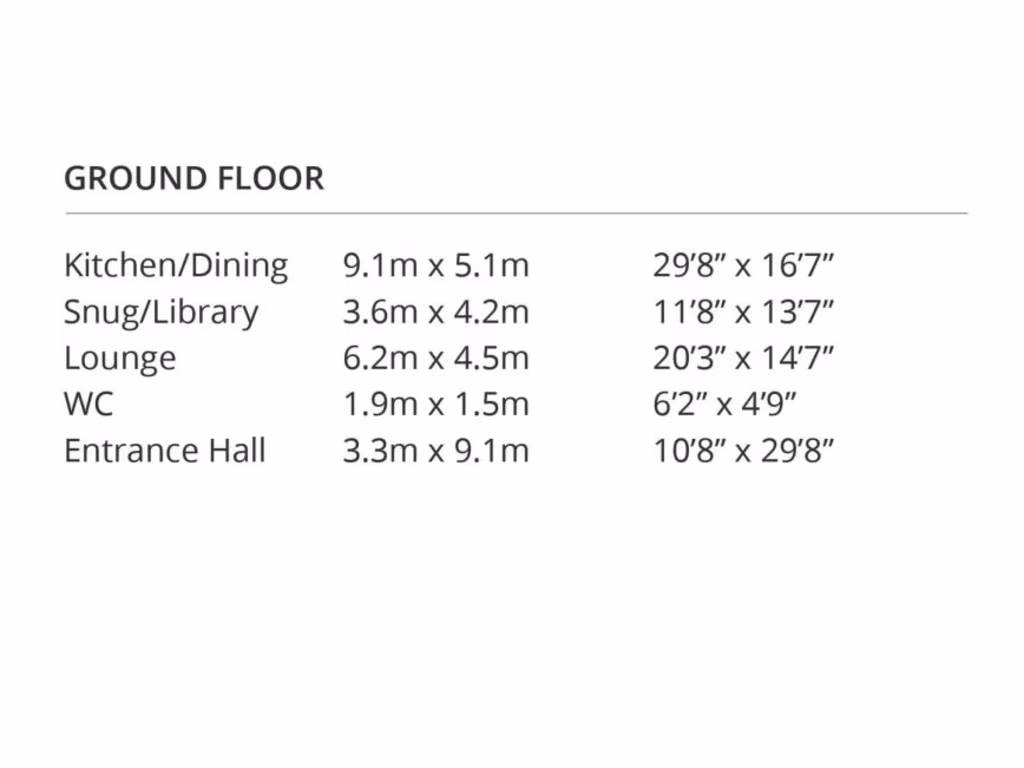 GROUND FLOOR

| | | |
|---|---|---|
| Kitchen/Dining | 9.1m x 5.1m | 29’8” x 16’7” |
| Snug/Library | 3.6m x 4.2m | 11’8” x 13’7” |
| Lounge | 6.2m x 4.5m | 20’3” x 14’7” |
| WC | 1.9m x 1.5m | 6’2” x 4’9” |
| Entrance Hall | 3.3m x 9.1m | 10’8” x 29’8” |